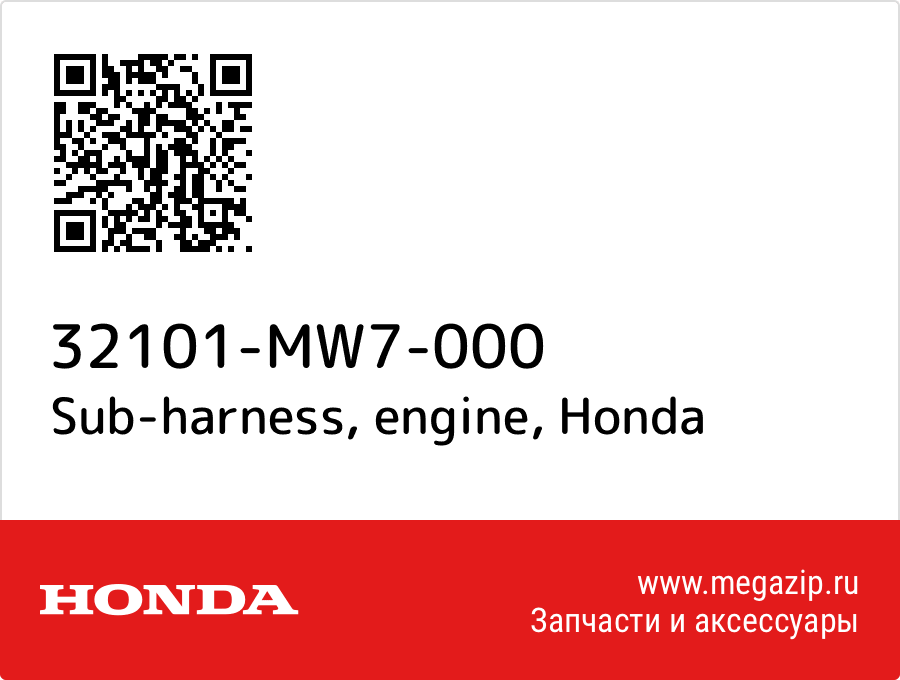 32101-MW7-000
Sub-harness, engine, Honda

HONDA

www.megazip.ru
Запчасти и аксессуары